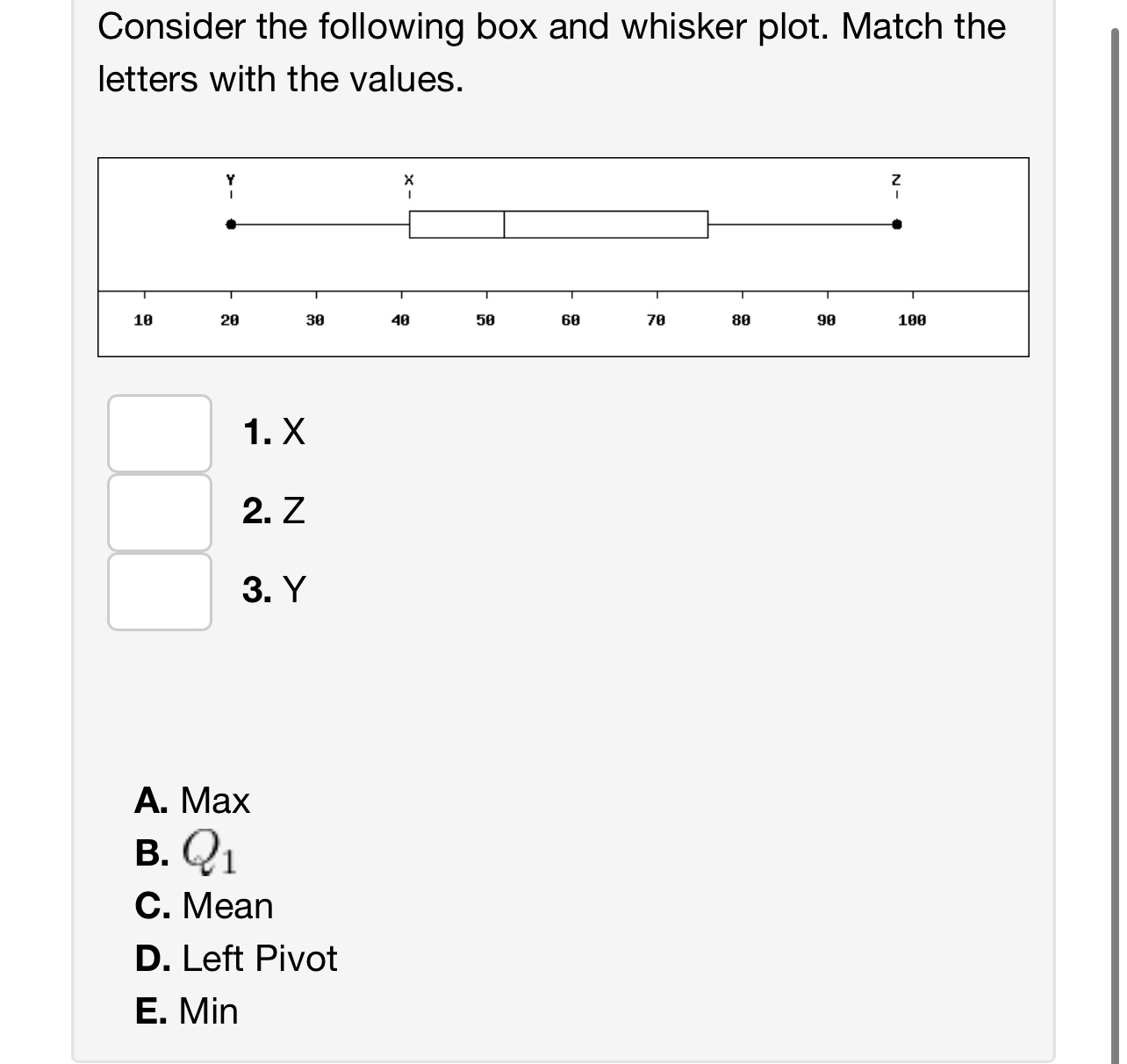 Consider the following box and whisker plot. Match the letters with the values.

Y X Z

10 20 30 40 50 60 70 80 90 100

1. X

2. Z

3. Y

A. Max

B. $Q_1$

C. Mean

D. Left Pivot

E. Min